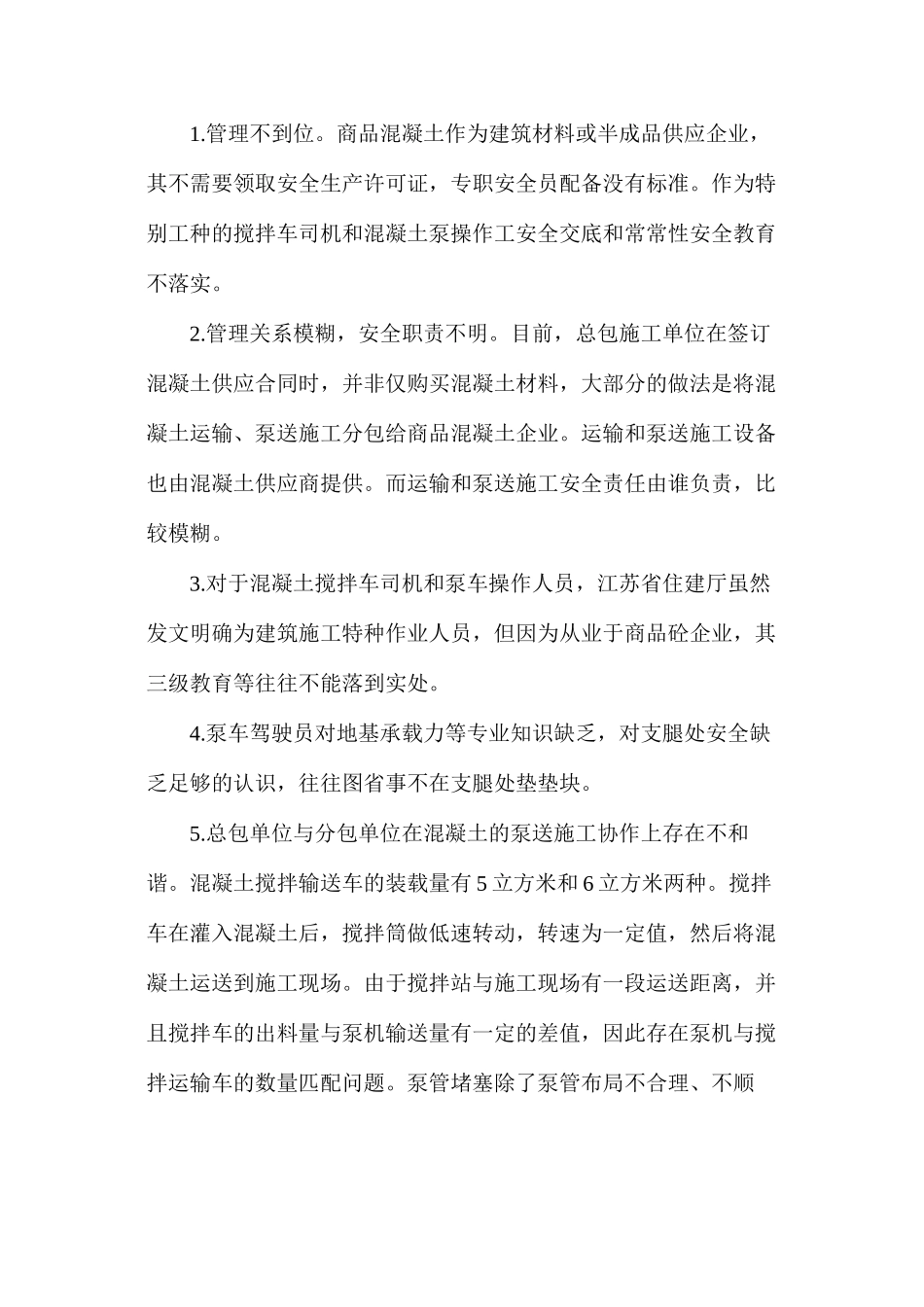 1.管理不到位。商品混凝土作为建筑材料或半成品供应企业，其不需要领取安全生产许可证，专职安全员配备没有标准。作为特别工种的搅拌车司机和混凝土泵操作工安全交底和常常性安全教育不落实。

2.管理关系模糊，安全职责不明。目前，总包施工单位在签订混凝土供应合同时，并非仅购买混凝土材料，大部分的做法是将混凝土运输、泵送施工分包给商品混凝土企业。运输和泵送施工设备也由混凝土供应商提供。而运输和泵送施工安全责任由谁负责，比较模糊。

3.对于混凝土搅拌车司机和泵车操作人员，江苏省住建厅虽然发文明确为建筑施工特种作业人员，但因为从业于商品砼企业，其三级教育等往往不能落到实处。

4.泵车驾驶员对地基承载力等专业知识缺乏，对支腿处安全缺乏足够的认识，往往图省事不在支腿处垫垫块。

5.总包单位与分包单位在混凝土的泵送施工协作上存在不和谐。混凝土搅拌输送车的装载量有 5 立方米和 6 立方米两种。搅拌车在灌入混凝土后，搅拌筒做低速转动，转速为一定值，然后将混凝土运送到施工现场。由于搅拌站与施工现场有一段运送距离，并且搅拌车的出料量与泵机输送量有一定的差值，因此存在泵机与搅拌运输车的数量匹配问题。泵管堵塞除了泵管布局不合理、不顺